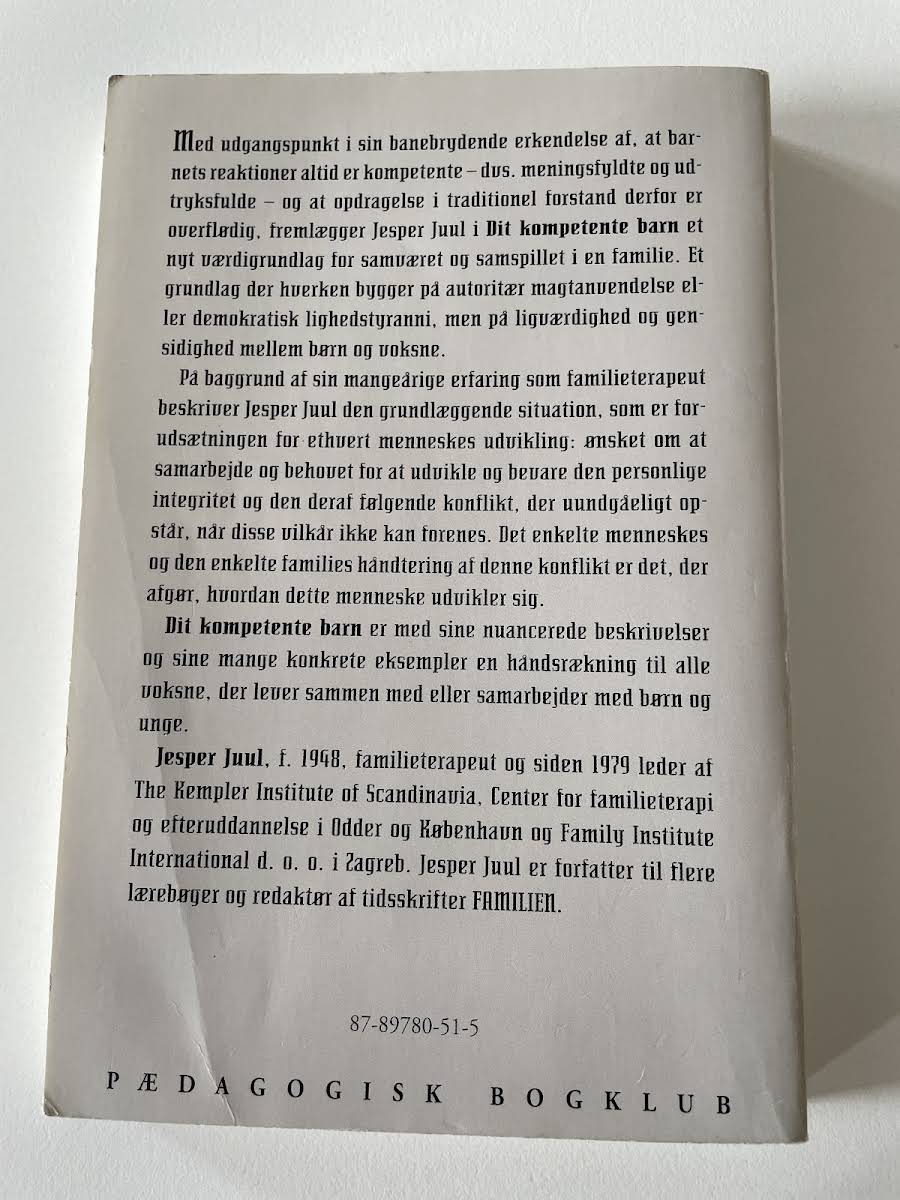 Med udgangspunkt i sin banebrydende erkendelse af, at barnets reaktioner altid er kompetente – dvs. meningsfyldte og udtryksfulde – og at opdragelse i traditionel forstand derfor er overflødig, fremlægger Jesper Juul i Dit kompetente barn et nyt værdigrundlag for samværet og samspillet i en familie. Et grundlag der hverken bygger på autoritær magtanvendelse eller demokratisk lighedstyranni, men på ligværdighed og gensidighed mellem børn og voksne.

På baggrund af sin mangeårige erfaring som familieterapeut beskriver Jesper Juul den grundlæggende situation, som er forudsætningen for ethvert menneskes udvikling: ønsket om at samarbejde og behovet for at udvikle og bevare den personlige integritet og den deraf følgende konflikt, der uundgåeligt opstår, når disse vilkår ikke kan forenes. Det enkelte menneskes og den enkelte families håndtering af denne konflikt er det, der afgør, hvordan dette menneske udvikler sig.

Dit kompetente barn er med sine nuancerede beskrivelser og sine mange konkrete eksempler en håndsrækning til alle voksne, der lever sammen med eller samarbejder med børn og unge.

Jesper Juul, f. 1948, familieterapeut og siden 1979 leder af The Kempler Institute of Scandinavia, Center for familieterapi og efteruddannelse i Odder og København og Family Institute International d. o. o. i Zagreb. Jesper Juul er forfatter til flere lærebøger og redaktør af tidsskrifter FAMILIEN.

87-89780-51-5

PÆDAGOGISK BOGKLUB